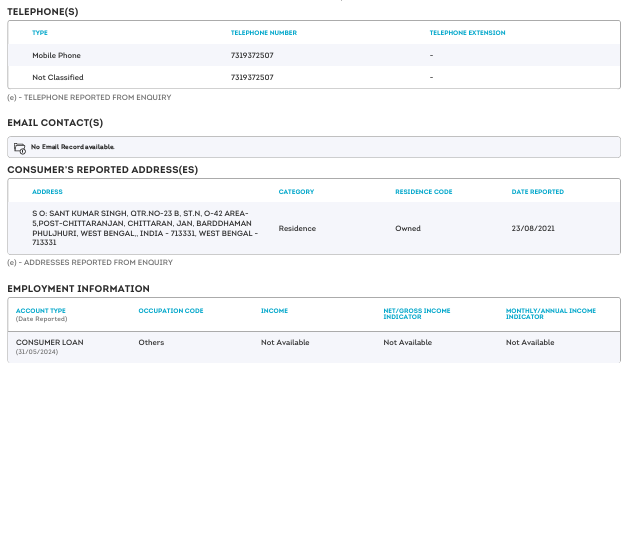 TELEPHONE(S)

| TYPE | TELEPHONE NUMBER | TELEPHONE EXTENSION |
|---|---|---|
| Mobile Phone | 7319372507 | - |
| Not Classified | 7319372507 | - |

(e) - TELEPHONE REPORTED FROM ENQUIRY

EMAIL CONTACT(S)

No Email Record available.

CONSUMER'S REPORTED ADDRESS(ES)

| ADDRESS | CATEGORY | RESIDENCE CODE | DATE REPORTED |
|---|---|---|---|
| S O: SANT KUMAR SINGH, QTR.NO-23 B, ST.N, O-42 AREA-5,POST-CHITTARANJAN, CHITTARAN, JAN, BARDDHAMAN PHULJHURI, WEST BENGAL,, INDIA - 713331, WEST BENGAL - 713331 | Residence | Owned | 23/08/2021 |

(e) - ADDRESSES REPORTED FROM ENQUIRY

EMPLOYMENT INFORMATION

| ACCOUNT TYPE (Date Reported) | OCCUPATION CODE | INCOME | NET/GROSS INCOME INDICATOR | MONTHLY/ANNUAL INCOME INDICATOR |
|---|---|---|---|---|
| CONSUMER LOAN (31/05/2024) | Others | Not Available | Not Available | Not Available |